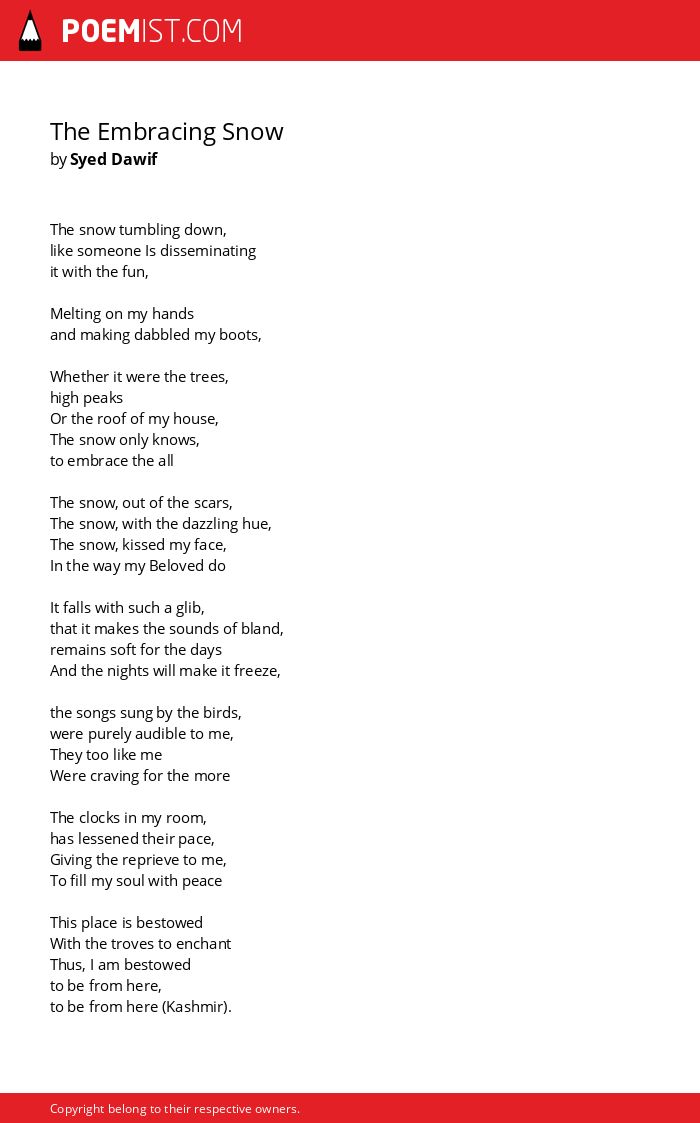 POEMIST.COM

The Embracing Snow
by Syed Dawif

The snow tumbling down,
like someone Is disseminating
it with the fun,

Melting on my hands
and making dabbled my boots,

Whether it were the trees,
high peaks
Or the roof of my house,
The snow only knows,
to embrace the all

The snow, out of the scars,
The snow, with the dazzling hue,
The snow, kissed my face,
In the way my Beloved do

It falls with such a glib,
that it makes the sounds of bland,
remains soft for the days
And the nights will make it freeze,

the songs sung by the birds,
were purely audible to me,
They too like me
Were craving for the more

The clocks in my room,
has lessened their pace,
Giving the reprieve to me,
To fill my soul with peace

This place is bestowed
With the troves to enchant
Thus, I am bestowed
to be from here,
to be from here (Kashmir).

Copyright belong to their respective owners.